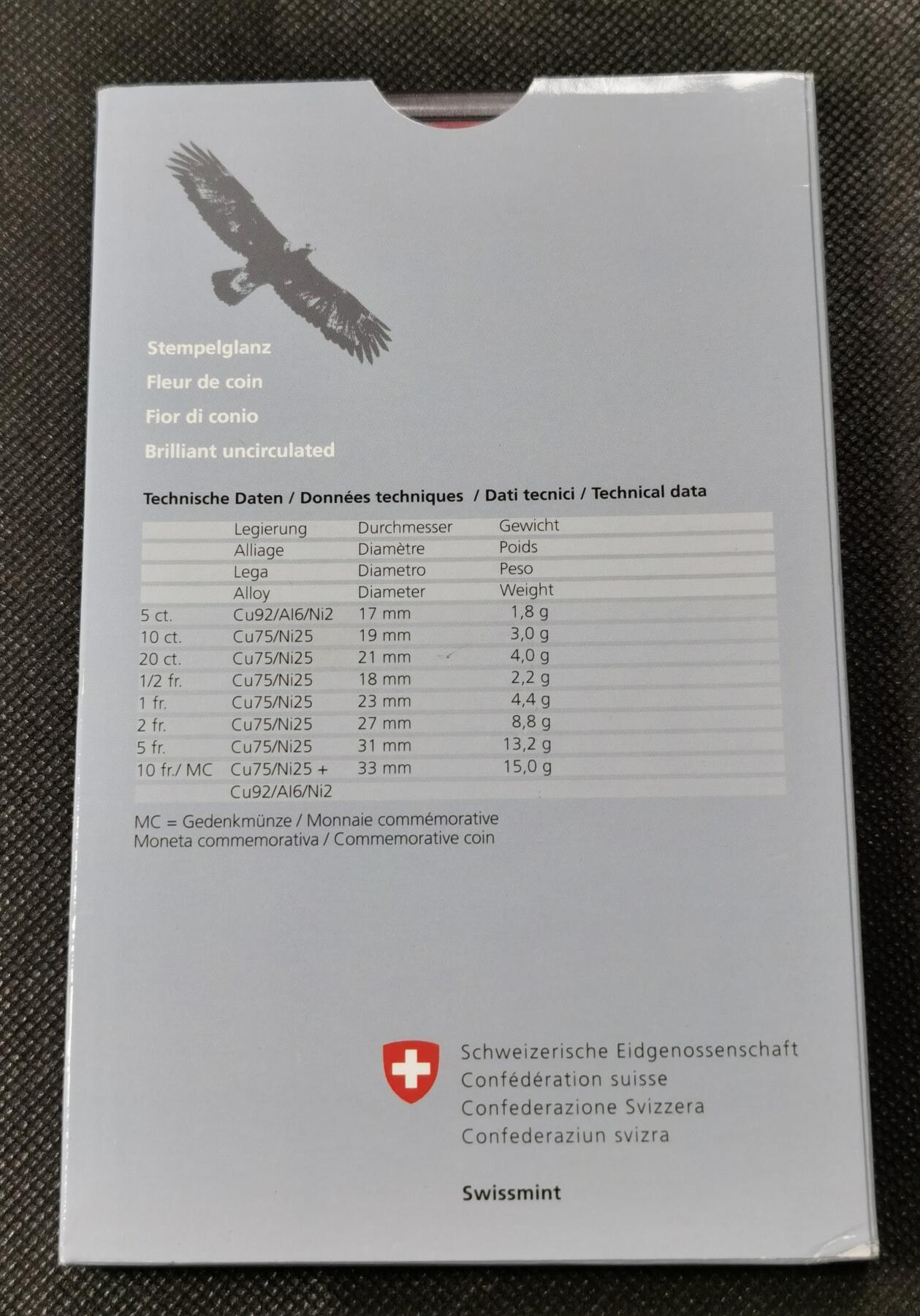 Stempelglanz

Fleur de coin

Fior di conio

Brilliant uncirculated

Technische Daten / Données techniques / Dati tecnici / Technical data

|  | Legierung | Durchmesser | Gewicht |
|---|---|---|---|
|  | Alliage | Diamètre | Poids |
|  | Lega | Diametro | Peso |
|  | Alloy | Diameter | Weight |
| 5 ct. | Cu92/Al6/Ni2 | 17 mm | 1,8 g |
| 10 ct. | Cu75/Ni25 | 19 mm | 3,0 g |
| 20 ct. | Cu75/Ni25 | 21 mm | 4,0 g |
| 1/2 fr. | Cu75/Ni25 | 18 mm | 2,2 g |
| 1 fr. | Cu75/Ni25 | 23 mm | 4,4 g |
| 2 fr. | Cu75/Ni25 | 27 mm | 8,8 g |
| 5 fr. | Cu75/Ni25 | 31 mm | 13,2 g |
| 10 fr./ MC | Cu75/Ni25 + | 33 mm | 15,0 g |
|  | Cu92/Al6/Ni2 |  |  |

MC = Gedenkmünze / Monnaie commémorative
Moneta commemorativa / Commemorative coin

Schweizerische Eidgenossenschaft
Confédération suisse
Confederazione Svizzera
Confederaziun svizra

Swissmint